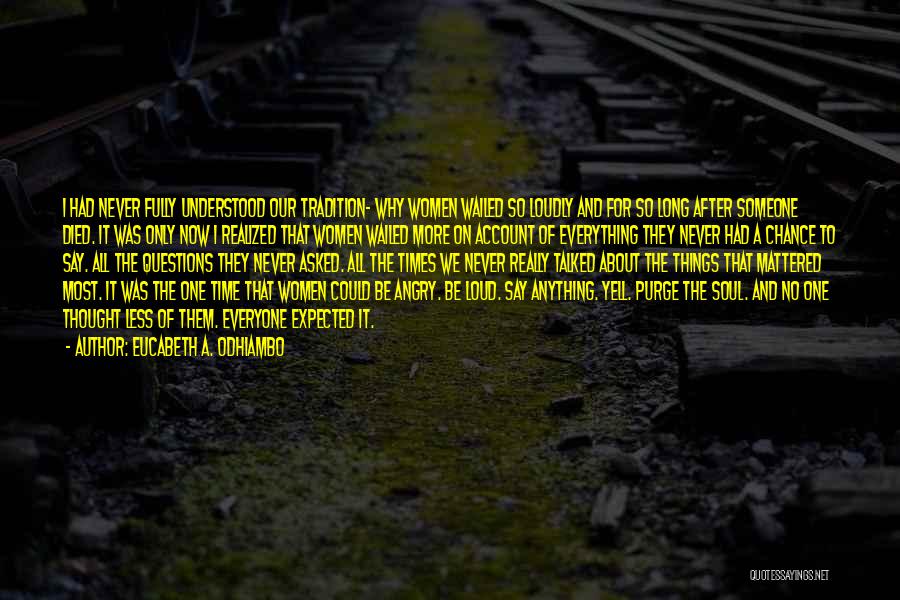 I HAD NEVER FULLY UNDERSTOOD OUR TRADITION- WHY WOMEN WAILED SO LOUDLY AND FOR SO LONG AFTER SOMEONE DIED. IT WAS ONLY NOW I REALIZED THAT WOMEN WAILED MORE ON ACCOUNT OF EVERYTHING THEY NEVER HAD A CHANCE TO SAY. ALL THE QUESTIONS THEY NEVER ASKED. ALL THE TIMES WE NEVER REALLY TALKED ABOUT THE THINGS THAT MATTERED MOST. IT WAS THE ONE TIME THAT WOMEN COULD BE ANGRY. BE LOUD. SAY ANYTHING. YELL. PURGE THE SOUL. AND NO ONE THOUGHT LESS OF THEM. EVERYONE EXPECTED IT.

- AUTHOR: EUCABETH A. ODHIAMBO

QUOTESSAYINGS.NET